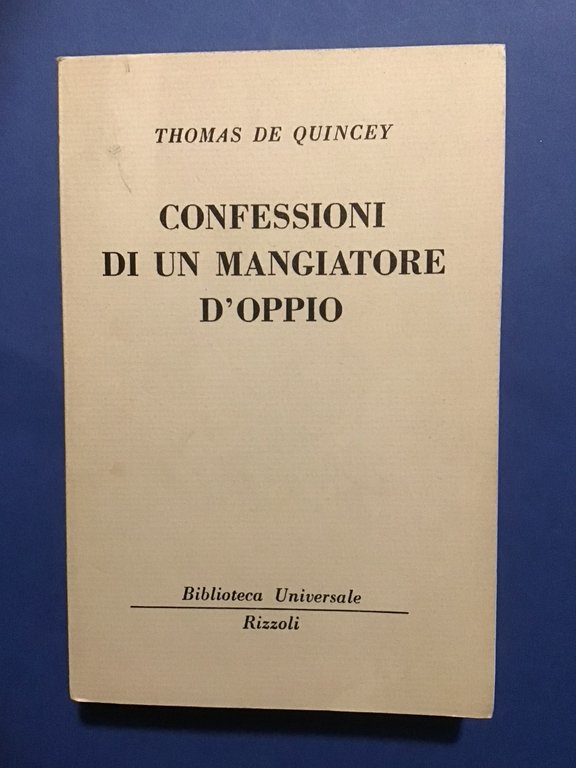 THOMAS DE QUINCEY

CONFESSIONI DI UN MANGIATORE D'OPPIO

Biblioteca Universale
Rizzoli